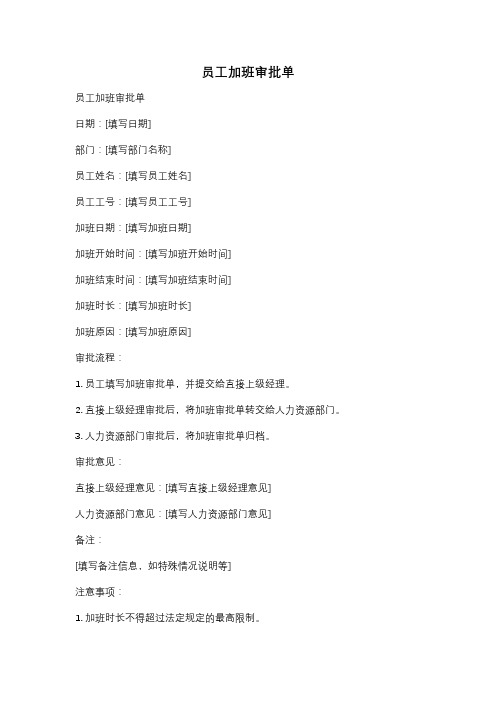 员工加班审批单

员工加班审批单

日期：[填写日期]

部门：[填写部门名称]

员工姓名：[填写员工姓名]

员工工号：[填写员工工号]

加班日期：[填写加班日期]

加班开始时间：[填写加班开始时间]

加班结束时间：[填写加班结束时间]

加班时长：[填写加班时长]

加班原因：[填写加班原因]

审批流程：

1. 员工填写加班审批单，并提交给直接上级经理。

2. 直接上级经理审批后，将加班审批单转交给人力资源部门。

3. 人力资源部门审批后，将加班审批单归档。

审批意见：

直接上级经理意见：[填写直接上级经理意见]

人力资源部门意见：[填写人力资源部门意见]

备注：

[填写备注信息，如特殊情况说明等]

注意事项：

1. 加班时长不得超过法定规定的最高限制。